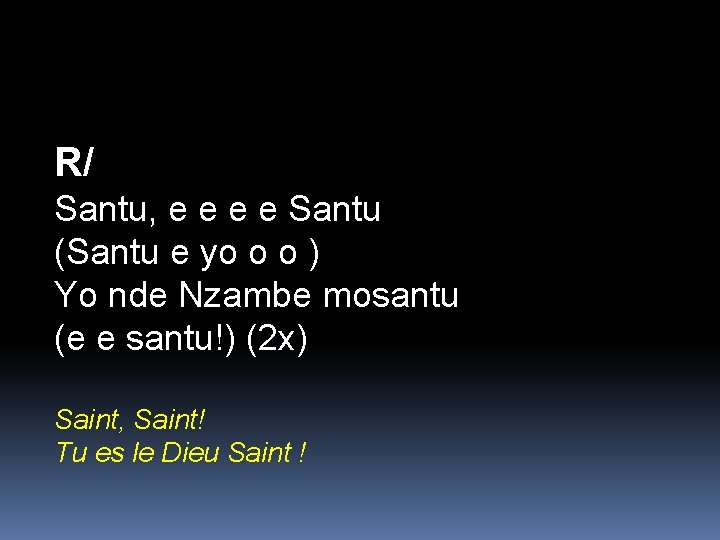 R/
Santu, e e e e Santu
(Santu e yo o o )
Yo nde Nzambe mosantu
(e e santu!) (2x)

Saint, Saint!
Tu es le Dieu Saint !